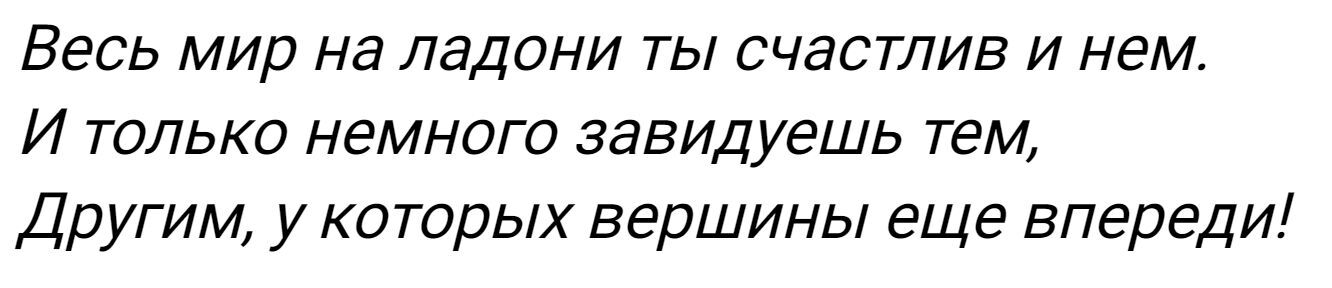 Весь мир на ладони ты счастлив и нем.
И только немного завидуешь тем,
Другим, у которых вершины еще впереди!